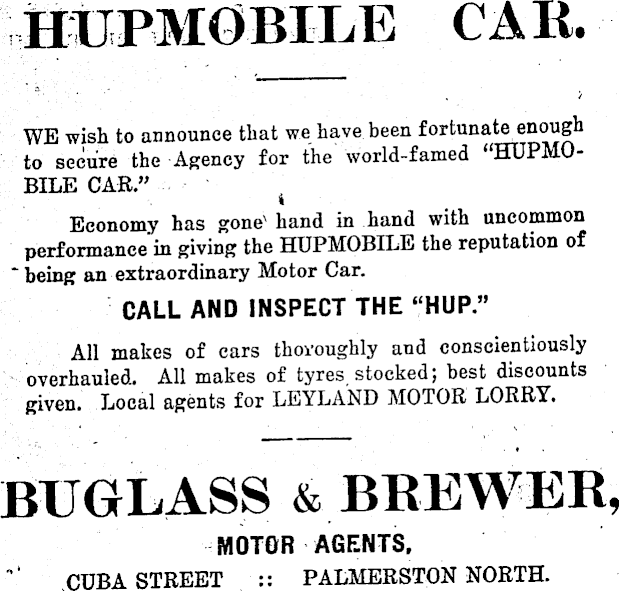 HUPMOBILE CAR.

WE wish to announce that we have been fortunate enough to secure the Agency for the world-famed "HUPMOBILE CAR."

Economy has gone hand in hand with uncommon performance in giving the HUPMOBILE the reputation of being an extraordinary Motor Car.

CALL AND INSPECT THE "HUP."

All makes of cars thoroughly and conscientiously overhauled. All makes of tyres stocked; best discounts given. Local agents for LEYLAND MOTOR LORRY.

BUGLASS & BREWER,

MOTOR AGENTS,

CUBA STREET :: PALMERSTON NORTH.